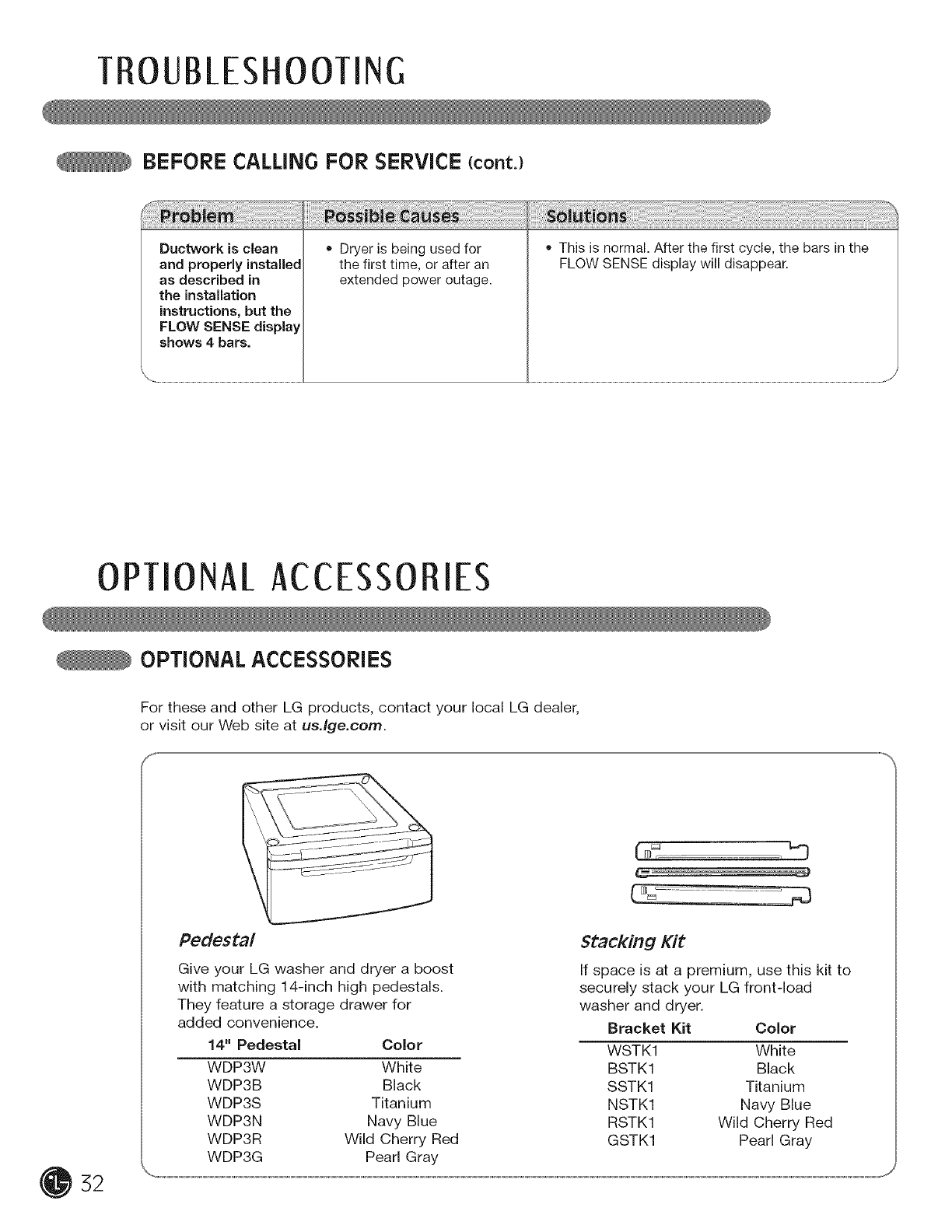 TROUBLESHOOTING

BEFORE CALLING FOR SERVICE (cont.)

| Problem | Possible Causes | Solutions |
|---|---|---|
| Ductwork is clean and properly installed as described in the installation instructions, but the FLOW SENSE display shows 4 bars. | • Dryer is being used for the first time, or after an extended power outage. | • This is normal. After the first cycle, the bars in the FLOW SENSE display will disappear. |

OPTIONAL ACCESSORIES

OPTIONAL ACCESSORIES

For these and other LG products, contact your local LG dealer, or visit our Web site at us.lge.com.

Pedestal

Give your LG washer and dryer a boost with matching 14-inch high pedestals. They feature a storage drawer for added convenience.

| 14" Pedestal | Color |
|---|---|
| WDP3W | White |
| WDP3B | Black |
| WDP3S | Titanium |
| WDP3N | Navy Blue |
| WDP3R | Wild Cherry Red |
| WDP3G | Pearl Gray |

Stacking Kit

If space is at a premium, use this kit to securely stack your LG front-load washer and dryer.

| Bracket Kit | Color |
|---|---|
| WSTK1 | White |
| BSTK1 | Black |
| SSTK1 | Titanium |
| NSTK1 | Navy Blue |
| RSTK1 | Wild Cherry Red |
| GSTK1 | Pearl Gray |

32